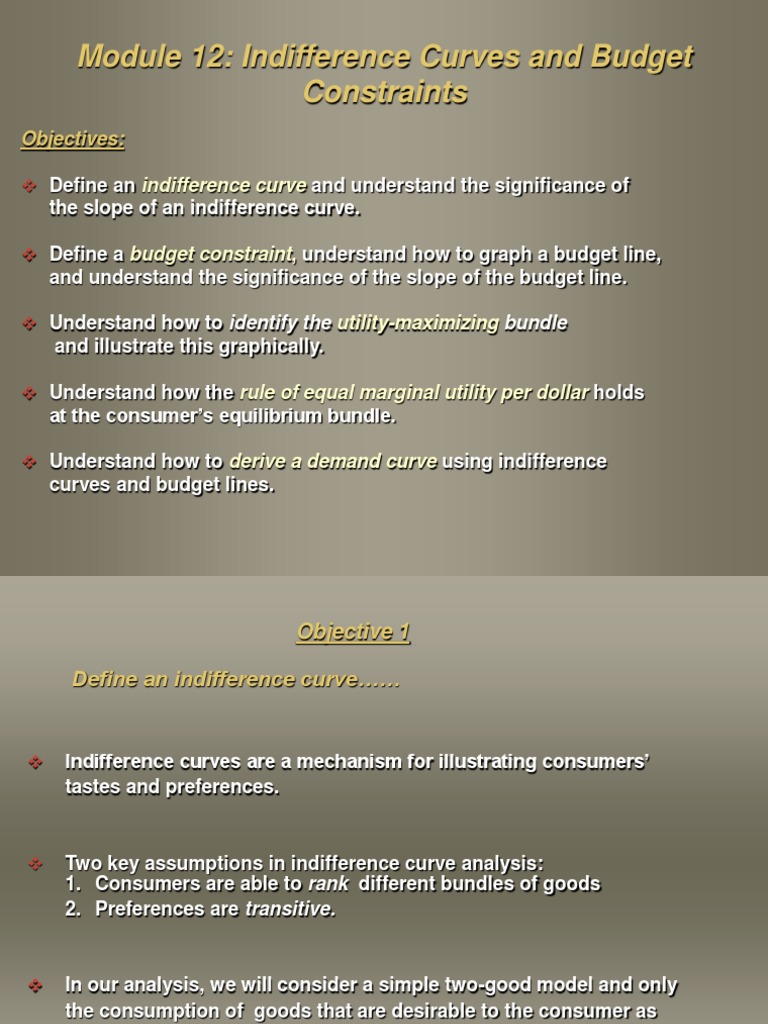 Module 12: Indifference Curves and Budget Constraints

Objectives:

❖ Define an indifference curve and understand the significance of the slope of an indifference curve.

❖ Define a budget constraint, understand how to graph a budget line, and understand the significance of the slope of the budget line.

❖ Understand how to identify the utility-maximizing bundle and illustrate this graphically.

❖ Understand how the rule of equal marginal utility per dollar holds at the consumer's equilibrium bundle.

❖ Understand how to derive a demand curve using indifference curves and budget lines.

Objective 1

Define an indifference curve……

❖ Indifference curves are a mechanism for illustrating consumers' tastes and preferences.

❖ Two key assumptions in indifference curve analysis:
1. Consumers are able to rank different bundles of goods
2. Preferences are transitive.

❖ In our analysis, we will consider a simple two-good model and only the consumption of goods that are desirable to the consumer as